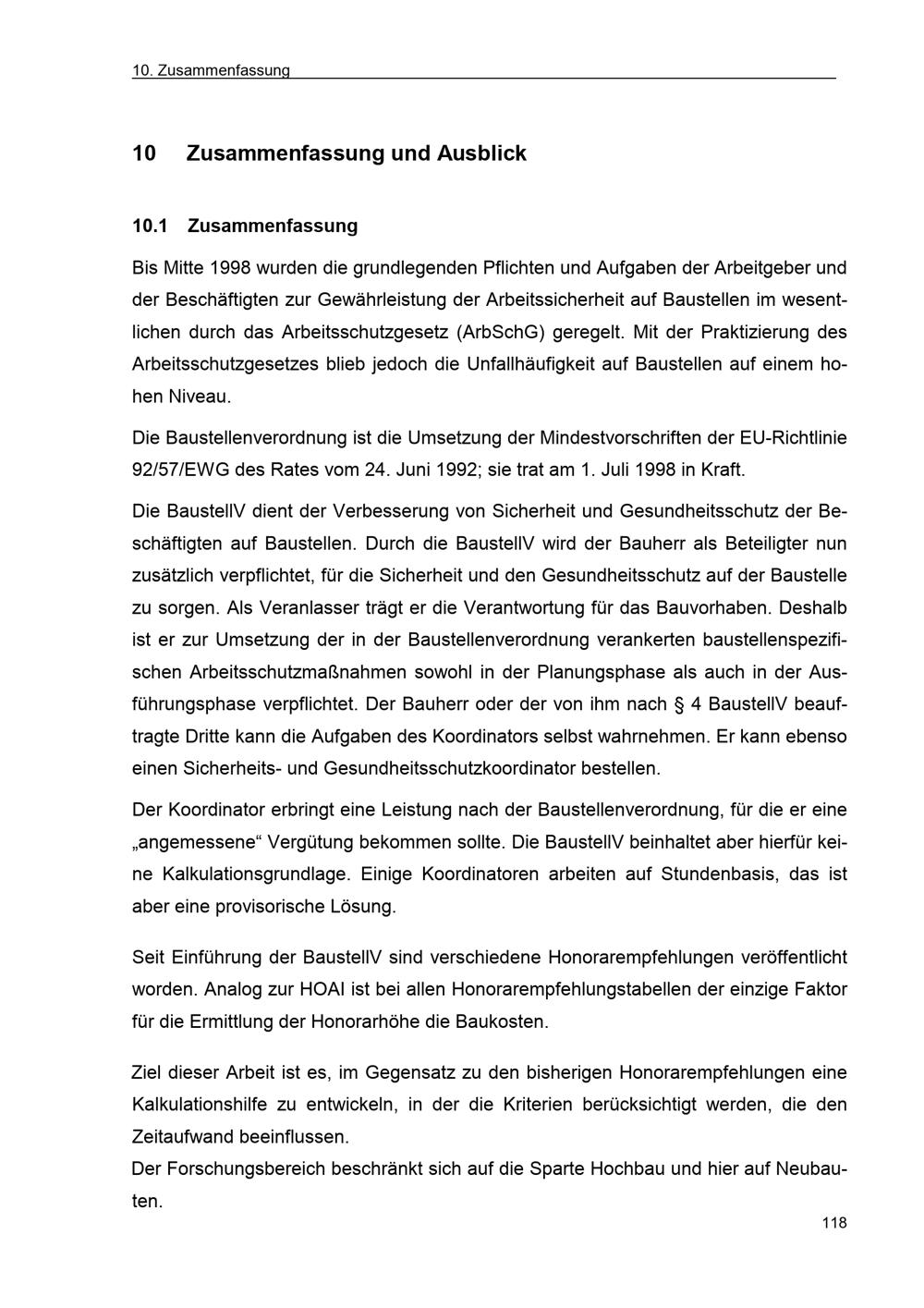 10. Zusammenfassung

10 Zusammenfassung und Ausblick

10.1 Zusammenfassung

Bis Mitte 1998 wurden die grundlegenden Pflichten und Aufgaben der Arbeitgeber und der Beschäftigten zur Gewährleistung der Arbeitssicherheit auf Baustellen im wesentlichen durch das Arbeitsschutzgesetz (ArbSchG) geregelt. Mit der Praktizierung des Arbeitsschutzgesetzes blieb jedoch die Unfallhäufigkeit auf Baustellen auf einem hohen Niveau.

Die Baustellenverordnung ist die Umsetzung der Mindestvorschriften der EU-Richtlinie 92/57/EWG des Rates vom 24. Juni 1992; sie trat am 1. Juli 1998 in Kraft.

Die BaustellV dient der Verbesserung von Sicherheit und Gesundheitsschutz der Beschäftigten auf Baustellen. Durch die BaustellV wird der Bauherr als Beteiligter nun zusätzlich verpflichtet, für die Sicherheit und den Gesundheitsschutz auf der Baustelle zu sorgen. Als Veranlasser trägt er die Verantwortung für das Bauvorhaben. Deshalb ist er zur Umsetzung der in der Baustellenverordnung verankerten baustellenspezifischen Arbeitsschutzmaßnahmen sowohl in der Planungsphase als auch in der Ausführungsphase verpflichtet. Der Bauherr oder der von ihm nach § 4 BaustellV beauftragte Dritte kann die Aufgaben des Koordinators selbst wahrnehmen. Er kann ebenso einen Sicherheits- und Gesundheitsschutzkoordinator bestellen.

Der Koordinator erbringt eine Leistung nach der Baustellenverordnung, für die er eine „angemessene“ Vergütung bekommen sollte. Die BaustellV beinhaltet aber hierfür keine Kalkulationsgrundlage. Einige Koordinatoren arbeiten auf Stundenbasis, das ist aber eine provisorische Lösung.

Seit Einführung der BaustellV sind verschiedene Honorarempfehlungen veröffentlicht worden. Analog zur HOAI ist bei allen Honorarempfehlungstabellen der einzige Faktor für die Ermittlung der Honorarhöhe die Baukosten.

Ziel dieser Arbeit ist es, im Gegensatz zu den bisherigen Honorarempfehlungen eine Kalkulationshilfe zu entwickeln, in der die Kriterien berücksichtigt werden, die den Zeitaufwand beeinflussen.
Der Forschungsbereich beschränkt sich auf die Sparte Hochbau und hier auf Neubauten.

118